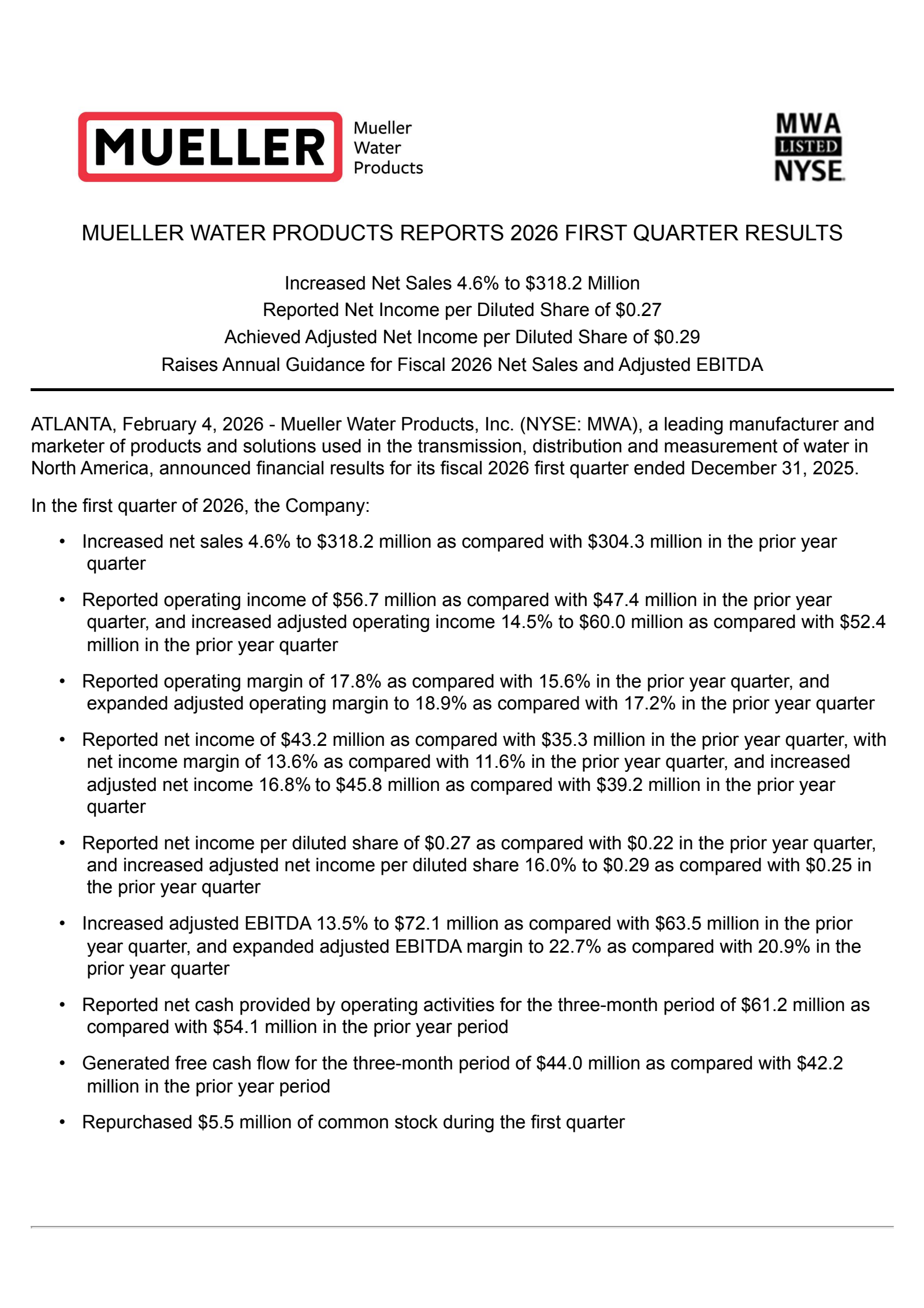 MUELLER Mueller Water Products

MWA LISTED NYSE

MUELLER WATER PRODUCTS REPORTS 2026 FIRST QUARTER RESULTS

Increased Net Sales 4.6% to \$318.2 Million
Reported Net Income per Diluted Share of \$0.27
Achieved Adjusted Net Income per Diluted Share of \$0.29
Raises Annual Guidance for Fiscal 2026 Net Sales and Adjusted EBITDA

ATLANTA, February 4, 2026 - Mueller Water Products, Inc. (NYSE: MWA), a leading manufacturer and marketer of products and solutions used in the transmission, distribution and measurement of water in North America, announced financial results for its fiscal 2026 first quarter ended December 31, 2025.

In the first quarter of 2026, the Company:

• Increased net sales 4.6% to \$318.2 million as compared with \$304.3 million in the prior year quarter

• Reported operating income of \$56.7 million as compared with \$47.4 million in the prior year quarter, and increased adjusted operating income 14.5% to \$60.0 million as compared with \$52.4 million in the prior year quarter

• Reported operating margin of 17.8% as compared with 15.6% in the prior year quarter, and expanded adjusted operating margin to 18.9% as compared with 17.2% in the prior year quarter

• Reported net income of \$43.2 million as compared with \$35.3 million in the prior year quarter, with net income margin of 13.6% as compared with 11.6% in the prior year quarter, and increased adjusted net income 16.8% to \$45.8 million as compared with \$39.2 million in the prior year quarter

• Reported net income per diluted share of \$0.27 as compared with \$0.22 in the prior year quarter, and increased adjusted net income per diluted share 16.0% to \$0.29 as compared with \$0.25 in the prior year quarter

• Increased adjusted EBITDA 13.5% to \$72.1 million as compared with \$63.5 million in the prior year quarter, and expanded adjusted EBITDA margin to 22.7% as compared with 20.9% in the prior year quarter

• Reported net cash provided by operating activities for the three-month period of \$61.2 million as compared with \$54.1 million in the prior year period

• Generated free cash flow for the three-month period of \$44.0 million as compared with \$42.2 million in the prior year period

• Repurchased \$5.5 million of common stock during the first quarter